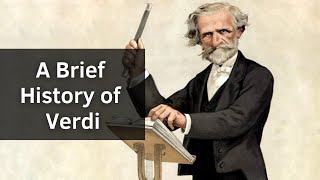 A Brief History of Verdi